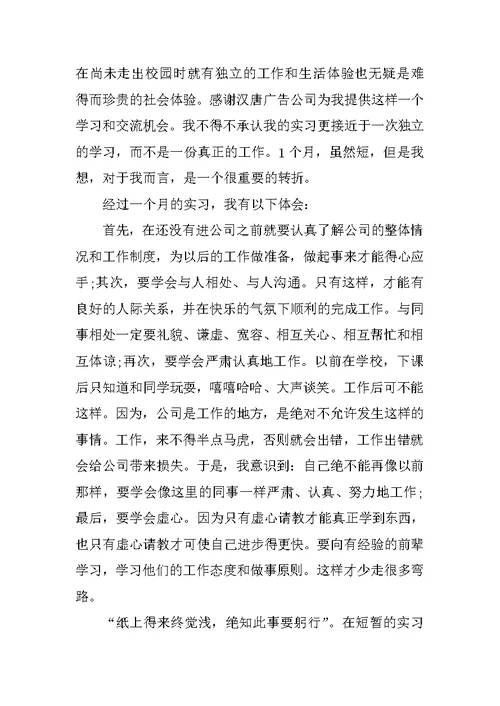 在尚未走出校园时就有独立的工作和生活体验也无疑是难得而珍贵的社会体验。感谢汉唐广告公司为我提供这样一个学习和交流机会。我不得不承认我的实习更接近于一次独立的学习，而不是一份真正的工作。1个月，虽然短，但是我想，对于我而言，是一个很重要的转折。

经过一个月的实习，我有以下体会：

首先，在还没有进公司之前就要认真了解公司的整体情况和工作制度，为以后的工作做准备，做起事来才能得心应手;其次，要学会与人相处、与人沟通。只有这样，才能有良好的人际关系，并在快乐的气氛下顺利的完成工作。与同事相处一定要礼貌、谦虚、宽容、相互关心、相互帮忙和相互体谅;再次，要学会严肃认真地工作。以前在学校，下课后只知道和同学玩耍，嘻嘻哈哈、大声谈笑。工作后可不能这样。因为，公司是工作的地方，是绝对不允许发生这样的事情。工作，来不得半点马虎，否则就会出错，工作出错就会给公司带来损失。于是，我意识到：自己绝不能再像以前那样，要学会像这里的同事一样严肃、认真、努力地工作；最后，要学会虚心。因为只有虚心请教才能真正学到东西，也只有虚心请教才可使自己进步得更快。要向有经验的前辈学习，学习他们的工作态度和做事原则。这样才少走很多弯路。

“纸上得来终觉浅，绝知此事要躬行”。在短暂的实习